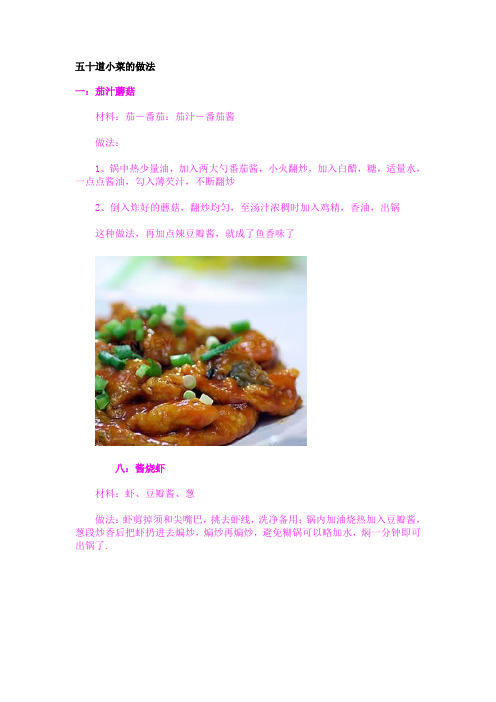 五十道小菜的做法

一：茄汁蘑菇

材料：茄－番茄；茄汁－番茄酱

做法：

1、锅中热少量油，加入两大勺番茄酱，小火翻炒，加入白醋，糖，适量水，一点点酱油，勾入薄芡汁，不断翻炒

2、倒入炸好的蘑菇，翻炒均匀，至汤汁浓稠时加入鸡精，香油，出锅

这种做法，再加点辣豆瓣酱，就成了鱼香味了

八：酱烧虾

材料：虾、豆瓣酱、葱

做法：虾剪掉须和尖嘴巴，挑去虾线，洗净备用；锅内加油烧热加入豆瓣酱，葱段炒香后把虾扔进去煸炒，煸炒再煸炒，避免糊锅可以略加水，焖一分钟即可出锅了.